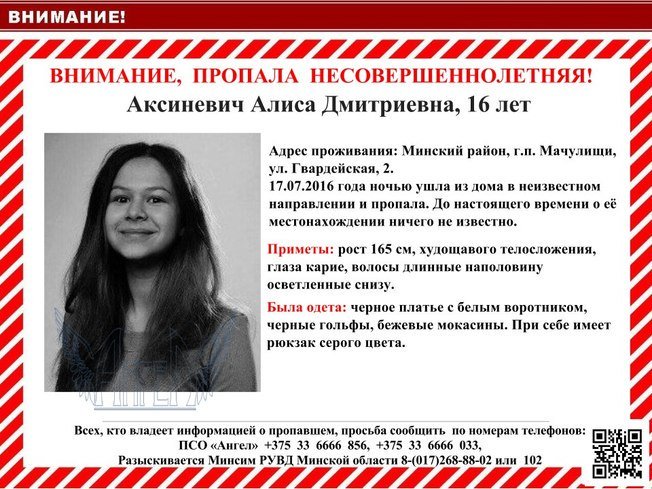 ВНИМАНИЕ!

ВНИМАНИЕ, ПРОПАЛА НЕСОВЕРШЕННОЛЕТНЯЯ!
Аксиневич Алиса Дмитриевна, 16 лет

Адрес проживания: Минский район, г.п. Мачулищи, ул. Гвардейская, 2.
17.07.2016 года ночью ушла из дома в неизвестном направлении и пропала. До настоящего времени о её местонахождении ничего не известно.

Приметы: рост 165 см, худощавого телосложения, глаза карие, волосы длинные наполовину осветленные снизу.

Была одета: черное платье с белым воротником, черные гольфы, бежевые мокасины. При себе имеет рюкзак серого цвета.

АНГЕЛ

Всех, кто владеет информацией о пропавшем, просьба сообщить по номерам телефонов:
ПСО «Ангел» +375 33 6666 856, +375 33 6666 033,
Разыскивается Минсим РУВД Минской области 8-(017)268-88-02 или 102